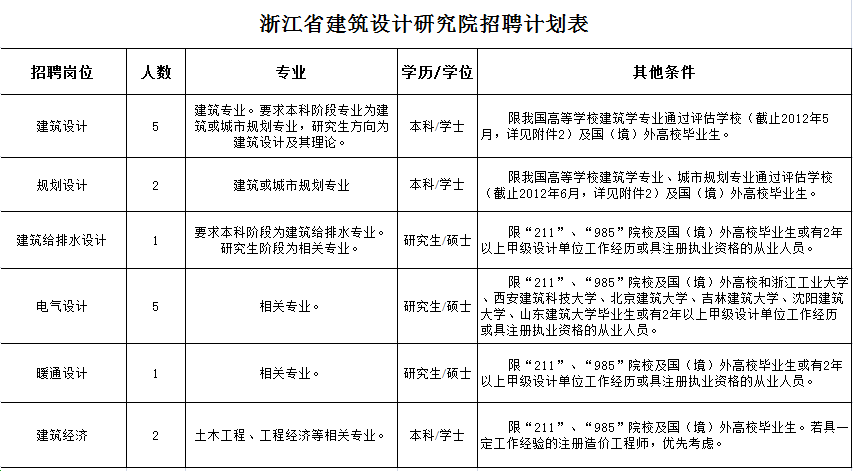 浙江省建筑设计研究院招聘计划表

| 招聘岗位 | 人数 | 专业 | 学历/学位 | 其他条件 |
|---|---|---|---|---|
| 建筑设计 | 5 | 建筑专业。要求本科阶段专业为建筑或城市规划专业，研究生方向为建筑设计及其理论。 | 本科/学士 | 限我国高等学校建筑学专业通过评估学校（截止2012年5月，详见附件2）及国（境）外高校毕业生。 |
| 规划设计 | 2 | 建筑或城市规划专业 | 本科/学士 | 限我国高等学校建筑学专业、城市规划专业通过评估学校（截止2012年6月，详见附件2）及国（境）外高校毕业生。 |
| 建筑给排水设计 | 1 | 要求本科阶段为建筑给排水专业。研究生阶段为相关专业。 | 研究生/硕士 | 限“211”、“985”院校及国（境）外高校毕业生或有2年以上甲级设计单位工作经历或具注册执业资格的从业人员。 |
| 电气设计 | 5 | 相关专业。 | 研究生/硕士 | 限“211”、“985”院校及国（境）外高校和浙江工业大学、西安建筑科技大学、北京建筑大学、吉林建筑大学、沈阳建筑大学、山东建筑大学毕业生或有2年以上甲级设计单位工作经历或具注册执业资格的从业人员。 |
| 暖通设计 | 1 | 相关专业。 | 研究生/硕士 | 限“211”、“985”院校及国（境）外高校毕业生或有2年以上甲级设计单位工作经历或具注册执业资格的从业人员。 |
| 建筑经济 | 2 | 土木工程、工程经济等相关专业。 | 本科/学士 | 限“211”、“985”院校及国（境）外高校毕业生。若具一定工作经验的注册造价工程师，优先考虑。 |